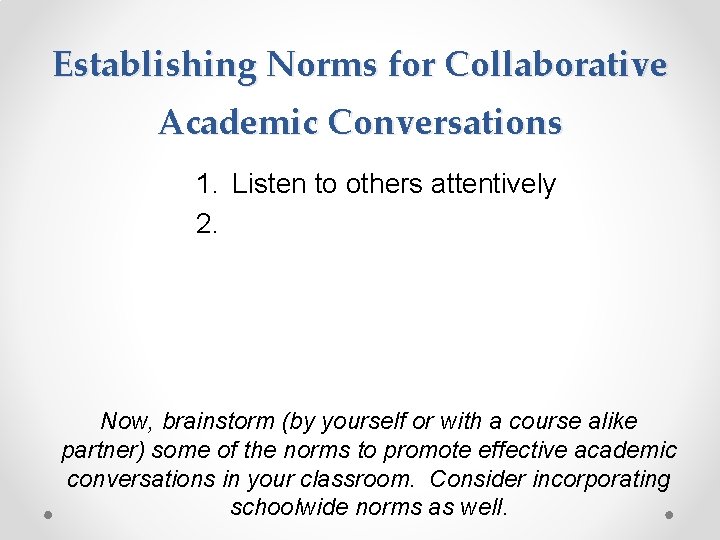 Establishing Norms for Collaborative Academic Conversations

1. Listen to others attentively
2.

Now, brainstorm (by yourself or with a course alike partner) some of the norms to promote effective academic conversations in your classroom. Consider incorporating schoolwide norms as well.